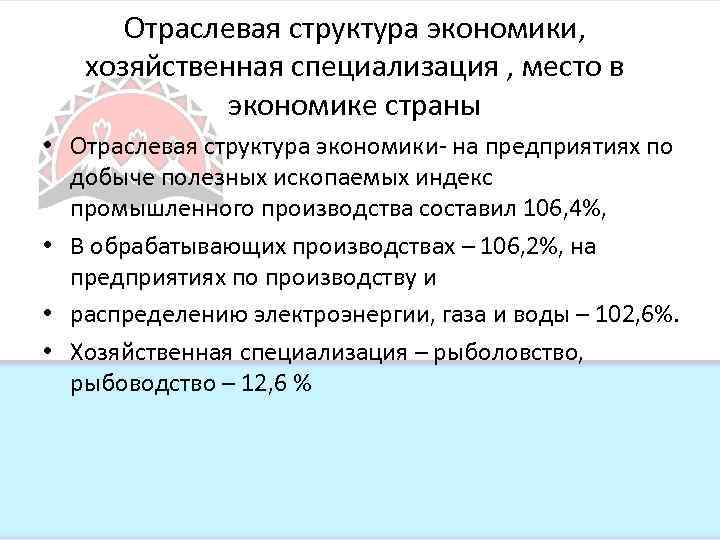 Отраслевая структура экономики, хозяйственная специализация , место в экономике страны

• Отраслевая структура экономики- на предприятиях по добыче полезных ископаемых индекс промышленного производства составил 106,4%,

• В обрабатывающих производствах – 106,2%, на предприятиях по производству и

• распределению электроэнергии, газа и воды – 102,6%.

• Хозяйственная специализация – рыболовство, рыбоводство – 12,6 %